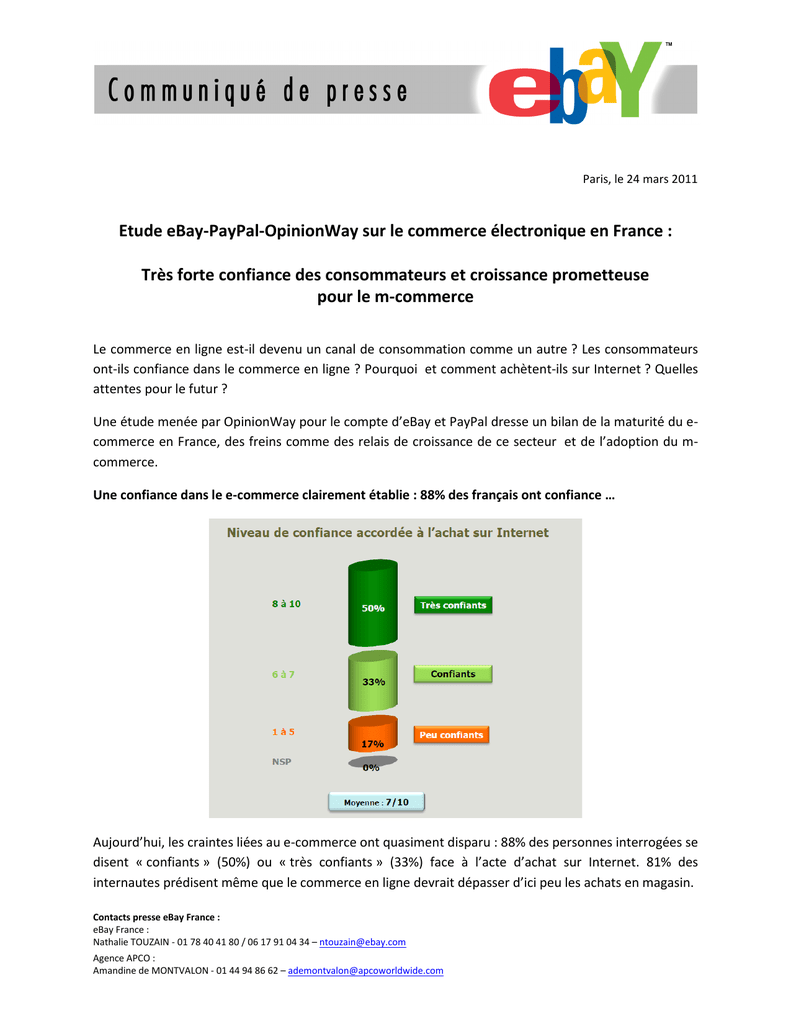 Communiqué de presse

ebaY™

Paris, le 24 mars 2011

Etude eBay-PayPal-OpinionWay sur le commerce électronique en France :

Très forte confiance des consommateurs et croissance prometteuse pour le m-commerce

Le commerce en ligne est-il devenu un canal de consommation comme un autre ? Les consommateurs ont-ils confiance dans le commerce en ligne ? Pourquoi et comment achètent-ils sur Internet ? Quelles attentes pour le futur ?

Une étude menée par OpinionWay pour le compte d'eBay et PayPal dresse un bilan de la maturité du e-commerce en France, des freins comme des relais de croissance de ce secteur et de l'adoption du m-commerce.

Une confiance dans le e-commerce clairement établie : 88% des français ont confiance …

Niveau de confiance accordée à l'achat sur Internet

8 à 10
50%
Très confiants

6 à 7
33%
Confiants

1 à 5
17%
Peu confiants

NSP
0%

Moyenne : 7/10

Aujourd'hui, les craintes liées au e-commerce ont quasiment disparu : 88% des personnes interrogées se disent « confiants » (50%) ou « très confiants » (33%) face à l'acte d'achat sur Internet. 81% des internautes prédisent même que le commerce en ligne devrait dépasser d'ici peu les achats en magasin.

Contacts presse eBay France :
eBay France :
Nathalie TOUZAIN - 01 78 40 41 80 / 06 17 91 04 34 – ntouzain@ebay.com
Agence APCO :
Amandine de MONTVALON - 01 44 94 86 62 – ademontvalon@apcoworldwide.com